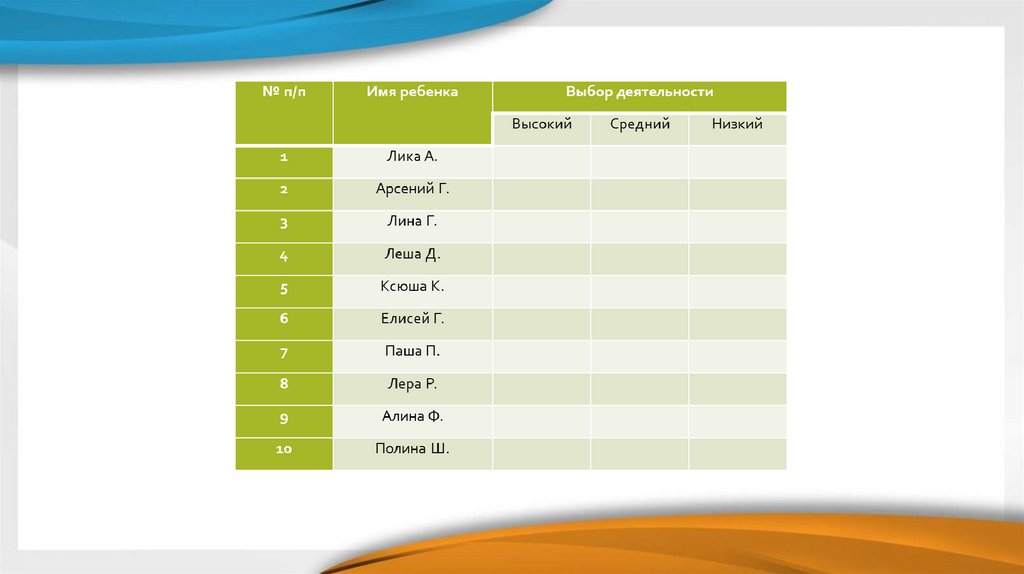 | № п/п | Имя ребенка | Выбор деятельности | | |
|---|---|---|---|---|
| | | Высокий | Средний | Низкий |
| 1 | Лика А. | | | |
| 2 | Арсений Г. | | | |
| 3 | Лина Г. | | | |
| 4 | Леша Д. | | | |
| 5 | Ксюша К. | | | |
| 6 | Елисей Г. | | | |
| 7 | Паша П. | | | |
| 8 | Лера Р. | | | |
| 9 | Алина Ф. | | | |
| 10 | Полина Ш. | | | |